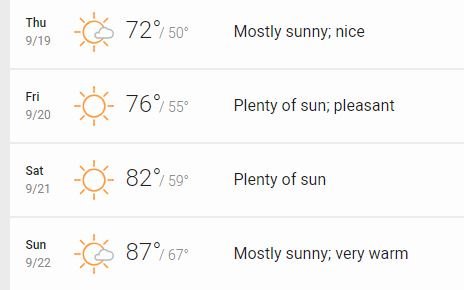 Thu
9/19
72°/ 50°
Mostly sunny; nice

Fri
9/20
76°/ 55°
Plenty of sun; pleasant

Sat
9/21
82°/ 59°
Plenty of sun

Sun
9/22
87°/ 67°
Mostly sunny; very warm